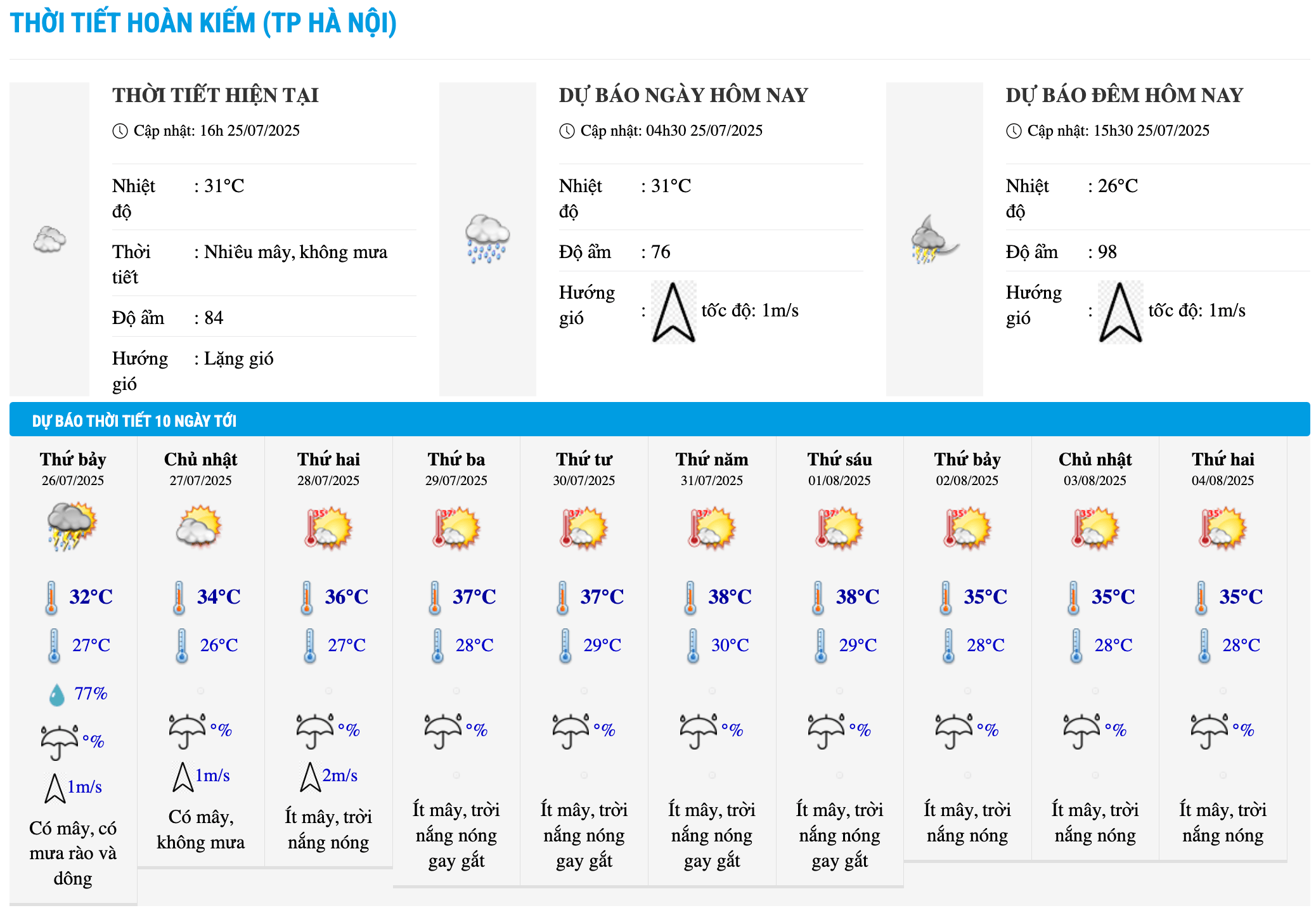 THỜI TIẾT HOÀN KIẾM (TP HÀ NỘI)

THỜI TIẾT HIỆN TẠI
Cập nhật: 16h 25/07/2025

Nhiệt độ : 31°C
Thời tiết : Nhiều mây, không mưa
Độ ẩm : 84
Hướng gió : Lặng gió

DỰ BÁO NGÀY HÔM NAY
Cập nhật: 04h30 25/07/2025

Nhiệt độ : 31°C
Độ ẩm : 76
Hướng gió : tốc độ: 1m/s

DỰ BÁO ĐÊM HÔM NAY
Cập nhật: 15h30 25/07/2025

Nhiệt độ : 26°C
Độ ẩm : 98
Hướng gió : tốc độ: 1m/s

DỰ BÁO THỜI TIẾT 10 NGÀY TỚI

Thứ bảy
26/07/2025
32°C
27°C
77%
°%
1m/s
Có mây, có mưa rào và dông

Chủ nhật
27/07/2025
34°C
26°C
°%
1m/s
Có mây, không mưa

Thứ hai
28/07/2025
35°
36°C
27°C
°%
2m/s
Ít mây, trời nắng nóng

Thứ ba
29/07/2025
37°
37°C
28°C
°%
Ít mây, trời nắng nóng gay gắt

Thứ tư
30/07/2025
37°
37°C
29°C
°%
Ít mây, trời nắng nóng gay gắt

Thứ năm
31/07/2025
37°
38°C
30°C
°%
Ít mây, trời nắng nóng gay gắt

Thứ sáu
01/08/2025
37°
38°C
29°C
°%
Ít mây, trời nắng nóng gay gắt

Thứ bảy
02/08/2025
35°
35°C
28°C
°%
Ít mây, trời nắng nóng

Chủ nhật
03/08/2025
35°
35°C
28°C
°%
Ít mây, trời nắng nóng

Thứ hai
04/08/2025
35°
35°C
28°C
°%
Ít mây, trời nắng nóng